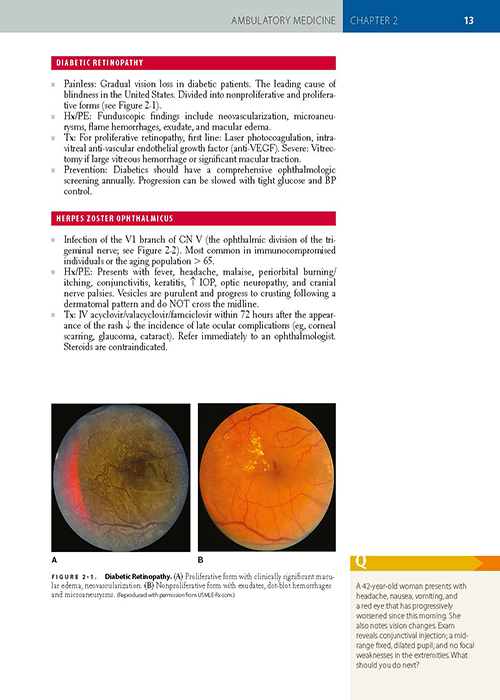 AMBULATORY MEDICINE CHAPTER 2 13

DIABETIC RETINOPATHY

- Painless: Gradual vision loss in diabetic patients. The leading cause of blindness in the United States. Divided into nonproliferative and proliferative forms (see Figure 2-1).
- Hx/PE: Funduscopic findings include neovascularization, microaneurysms, flame hemorrhages, exudate, and macular edema.
- Tx: For proliferative retinopathy, first line: Laser photocoagulation, intravitreal anti-vascular endothelial growth factor (anti-VEGF). Severe: Vitrectomy if large vitreous hemorrhage or significant macular traction.
- Prevention: Diabetics should have a comprehensive ophthalmologic screening annually. Progression can be slowed with tight glucose and BP control.

HERPES ZOSTER OPHTHALMICUS

- Infection of the V1 branch of CN V (the ophthalmic division of the trigeminal nerve; see Figure 2-2). Most common in immunocompromised individuals or the aging population > 65.
- Hx/PE: Presents with fever, headache, malaise, periorbital burning/itching, conjunctivitis, keratitis, ↑ IOP, optic neuropathy, and cranial nerve palsies. Vesicles are purulent and progress to crusting following a dermatomal pattern and do NOT cross the midline.
- Tx: IV acyclovir/valacyclovir/famciclovir within 72 hours after the appearance of the rash ↓ the incidence of late ocular complications (eg, corneal scarring, glaucoma, cataract). Refer immediately to an ophthalmologist. Steroids are contraindicated.

A B

FIGURE 2-1. Diabetic Retinopathy. (A) Proliferative form with clinically significant macular edema, neovascularization. (B) Nonproliferative form with exudates, dot-blot hemorrhages and microaneurysms. (Reproduced with permission from USMLE-Rx.com.)

Q

A 42-year-old woman presents with headache, nausea, vomiting, and a red eye that has progressively worsened since this morning. She also notes vision changes. Exam reveals conjunctival injection; a mid-range fixed, dilated pupil; and no focal weaknesses in the extremities. What should you do next?